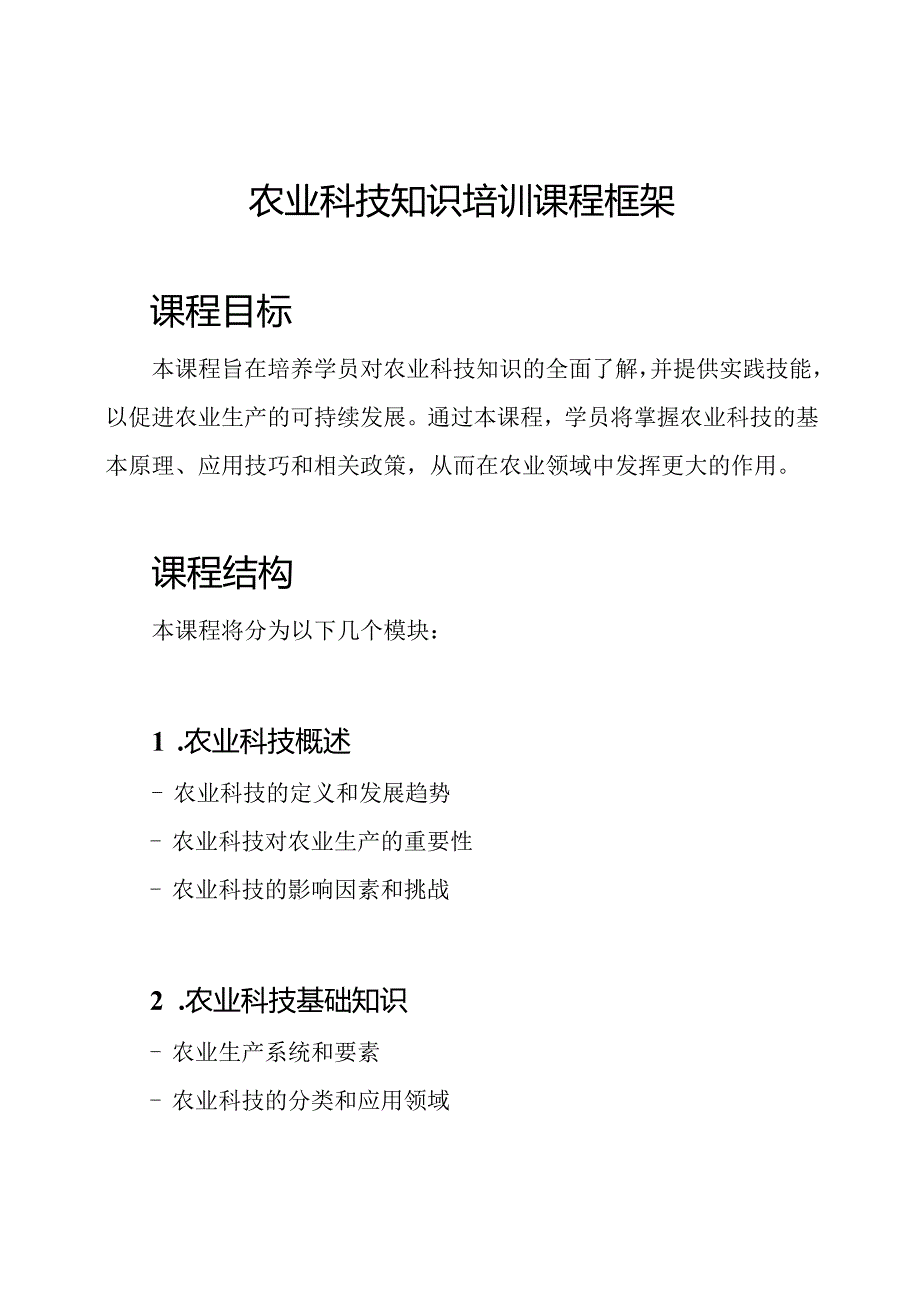 农业科技知识培训课程框架

课程目标

本课程旨在培养学员对农业科技知识的全面了解，并提供实践技能，以促进农业生产的可持续发展。通过本课程，学员将掌握农业科技的基本原理、应用技巧和相关政策，从而在农业领域中发挥更大的作用。

课程结构

本课程将分为以下几个模块：

1 .农业科技概述

- 农业科技的定义和发展趋势

- 农业科技对农业生产的重要性

- 农业科技的影响因素和挑战

2 .农业科技基础知识

- 农业生产系统和要素

- 农业科技的分类和应用领域